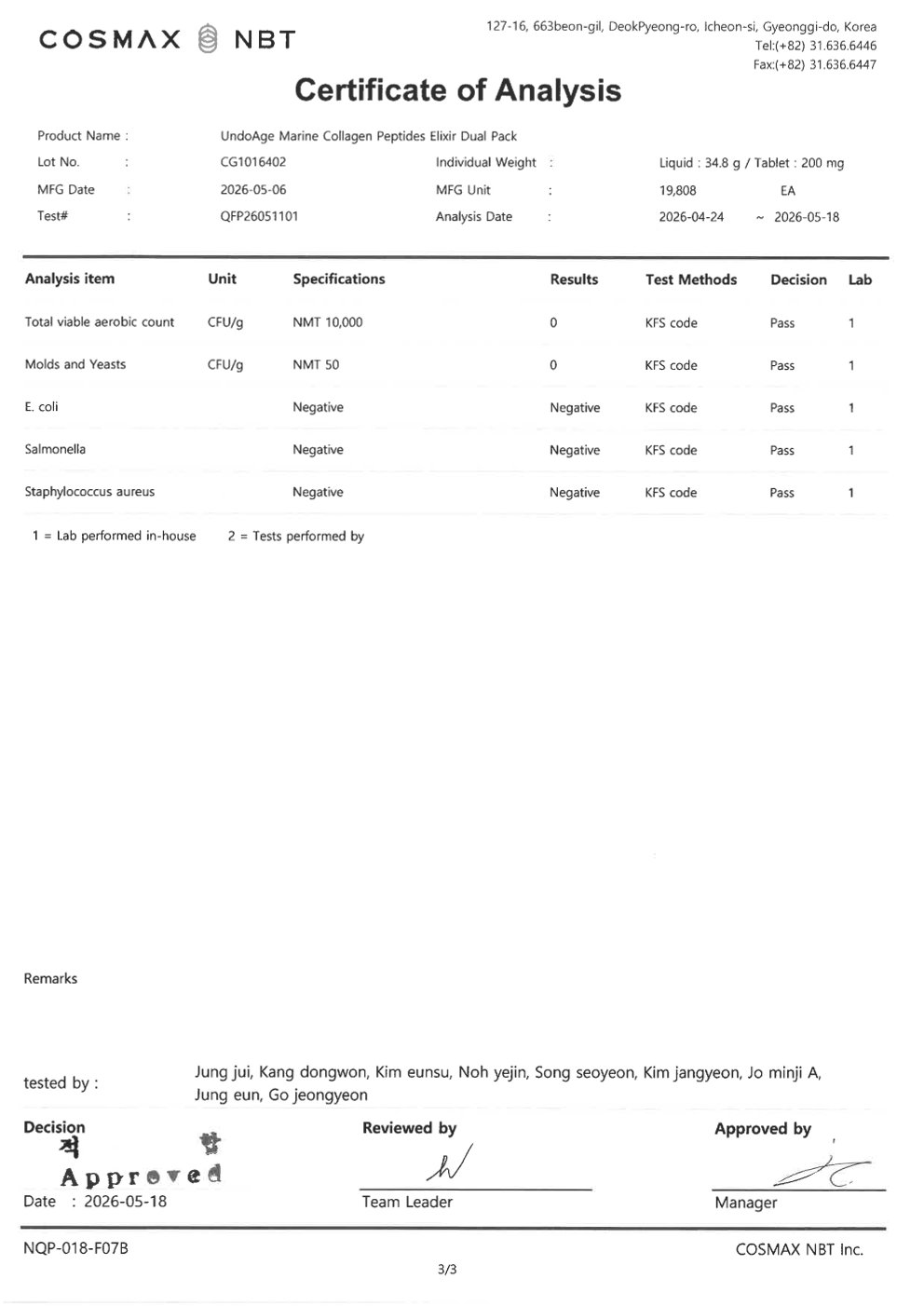 COSMAX NBT

127-16, 663beon-gil, DeokPyeong-ro, Icheon-si, Gyeonggi-do, Korea
Tel:(+82) 31.636.6446
Fax:(+82) 31.636.6447

Certificate of Analysis

Product Name : UndoAge Marine Collagen Peptides Elixir Dual Pack
Lot No. : CG1016402
Individual Weight : Liquid : 34.8 g / Tablet : 200 mg
MFG Date : 2026-05-06
MFG Unit : 19,808 EA
Test# : QFP26051101
Analysis Date : 2026-04-24 ~ 2026-05-18

| Analysis item | Unit | Specifications | Results | Test Methods | Decision | Lab |
|---|---|---|---|---|---|---|
| Total viable aerobic count | CFU/g | NMT 10,000 | 0 | KFS code | Pass | 1 |
| Molds and Yeasts | CFU/g | NMT 50 | 0 | KFS code | Pass | 1 |
| E. coli | | Negative | Negative | KFS code | Pass | 1 |
| Salmonella | | Negative | Negative | KFS code | Pass | 1 |
| Staphylococcus aureus | | Negative | Negative | KFS code | Pass | 1 |

1 = Lab performed in-house 2 = Tests performed by

Remarks

tested by : Jung jui, Kang dongwon, Kim eunsu, Noh yejin, Song seoyeon, Kim jangyeon, Jo minji A, Jung eun, Go jeongyeon

Decision
적 합
Approved
Date : 2026-05-18

Reviewed by
Team Leader

Approved by
Manager

NQP-018-F07B

COSMAX NBT Inc.

3/3